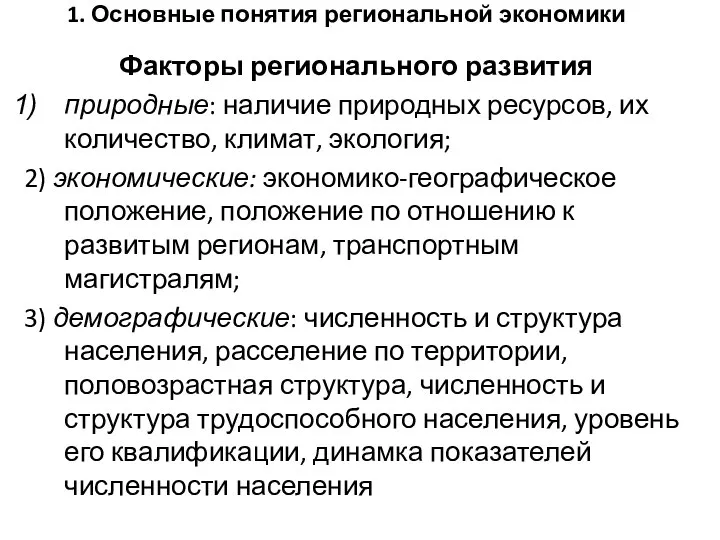 1. Основные понятия региональной экономики

Факторы регионального развития

1) природные: наличие природных ресурсов, их количество, климат, экология;

2) экономические: экономико-географическое положение, положение по отношению к развитым регионам, транспортным магистралям;

3) демографические: численность и структура населения, расселение по территории, половозрастная структура, численность и структура трудоспособного населения, уровень его квалификации, динамка показателей численности населения